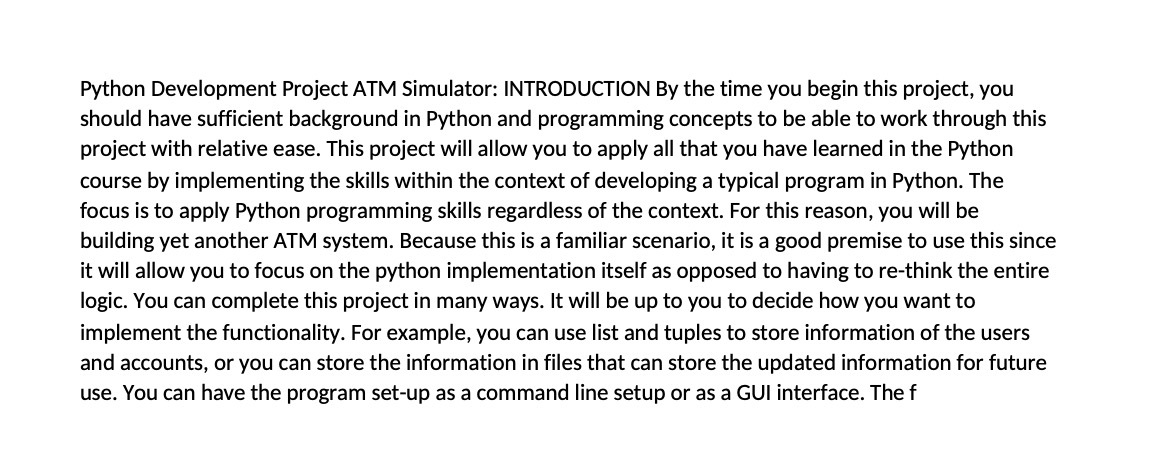 Python Development Project ATM Simulator: INTRODUCTION By the time you begin this project, you should have sufficient background in Python and programming concepts to be able to work through this project with relative ease. This project will allow you to apply all that you have learned in the Python course by implementing the skills within the context of developing a typical program in Python. The focus is to apply Python programming skills regardless of the context. For this reason, you will be building yet another ATM system. Because this is a familiar scenario, it is a good premise to use this since it will allow you to focus on the python implementation itself as opposed to having to re-think the entire logic. You can complete this project in many ways. It will be up to you to decide how you want to implement the functionality. For example, you can use list and tuples to store information of the users and accounts, or you can store the information in files that can store the updated information for future use. You can have the program set-up as a command line setup or as a GUI interface. The f